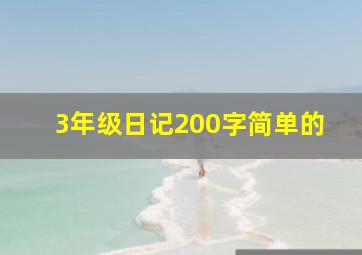 3年级日记200字简单的